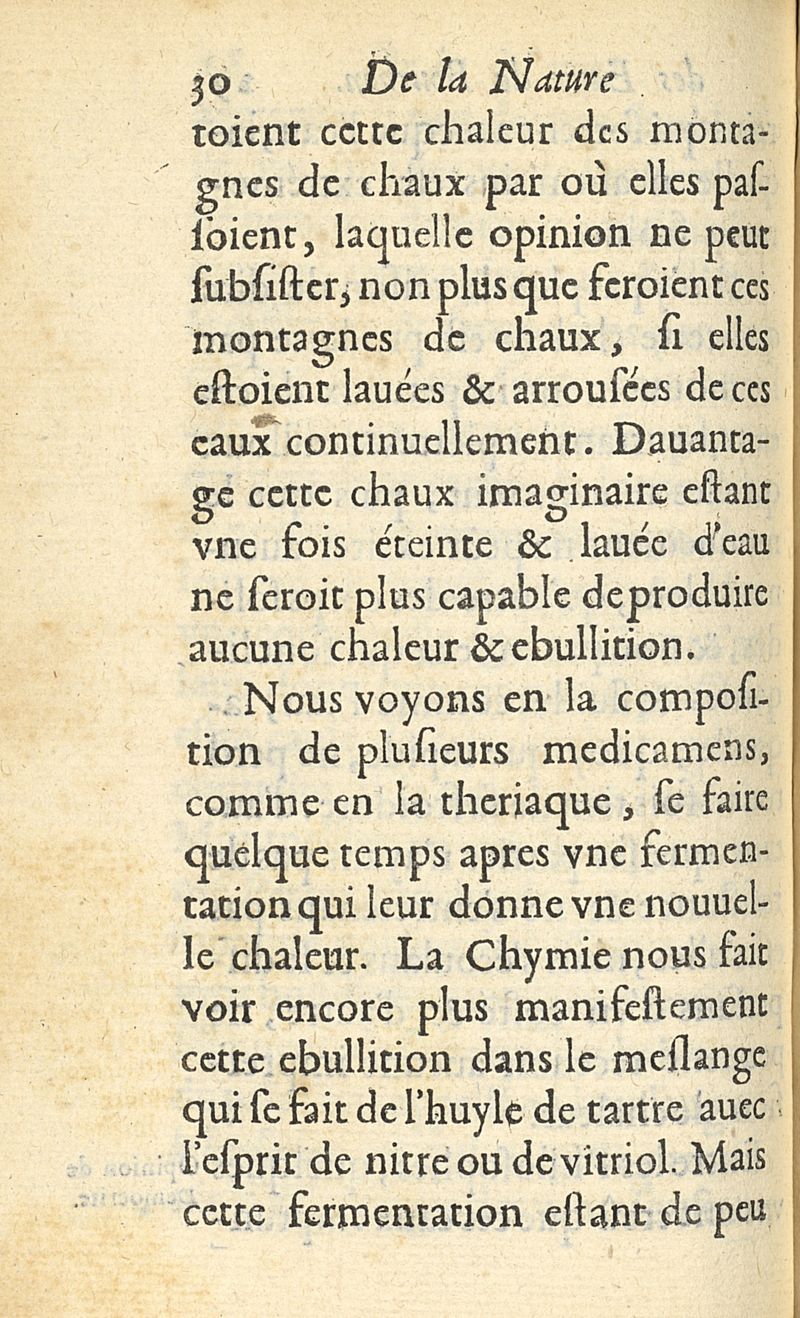 30 De la Nature

toient cette chaleur des montagnes de chaux par où elles passoient, laquelle opinion ne peut subsister, non plus que feroient ces montagnes de chaux, si elles estoient lauées & arrousées de ces eaux continuellement. Dauantage cette chaux imaginaire estant vne fois éteinte & lauée d'eau ne seroit plus capable de produire aucune chaleur & ebullition.

Nous voyons en la composition de plusieurs medicamens, comme en la theriaque, se faire quelque temps apres vne fermentation qui leur donne vne nouuelle chaleur. La Chymie nous fait voir encore plus manifestement cette ebullition dans le meslange qui se fait de l'huyle de tartre auec l'esprit de nitre ou de vitriol. Mais cette fermentation estant de peu